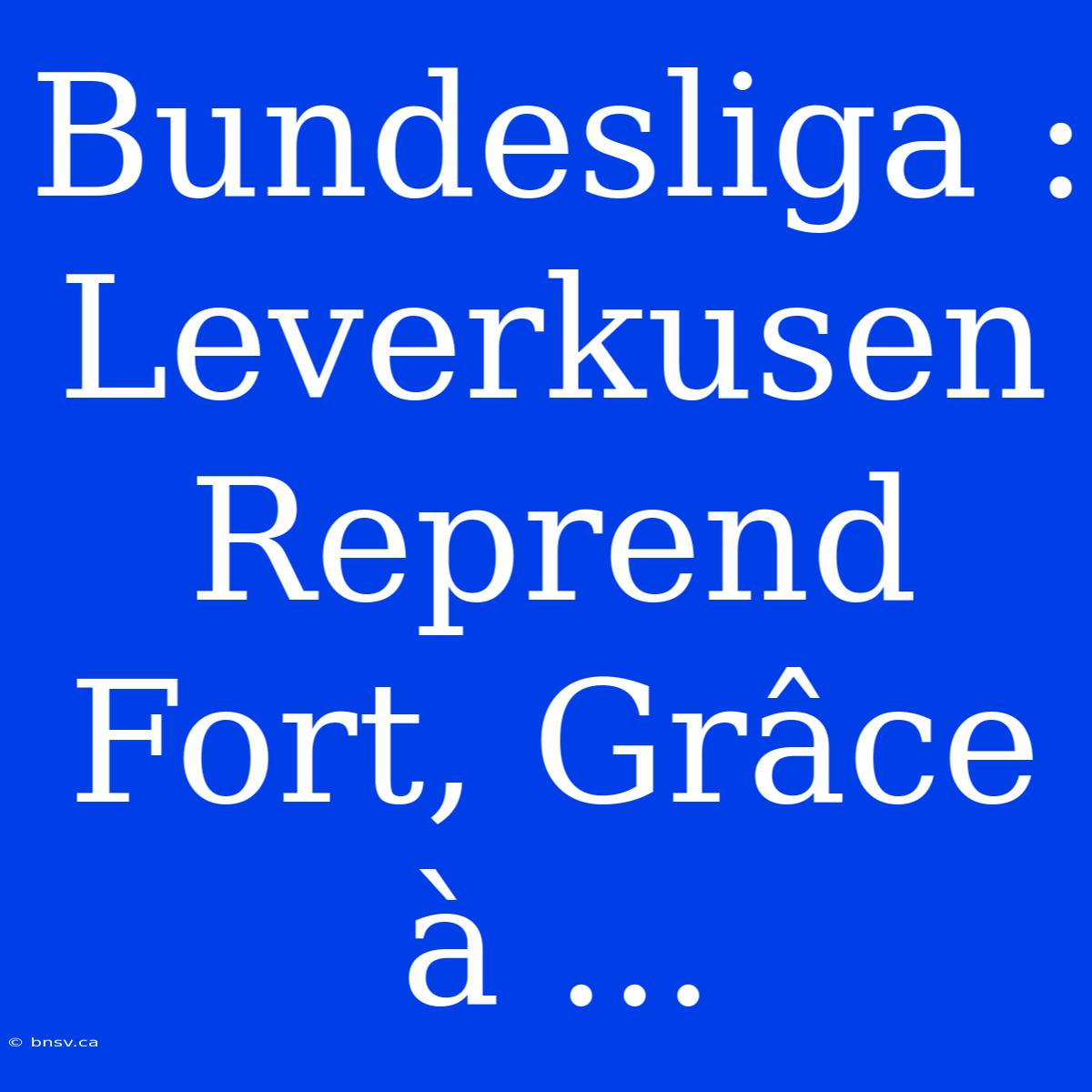 Bundesliga : Leverkusen Reprend Fort, Grâce à ...

© bnsv.ca